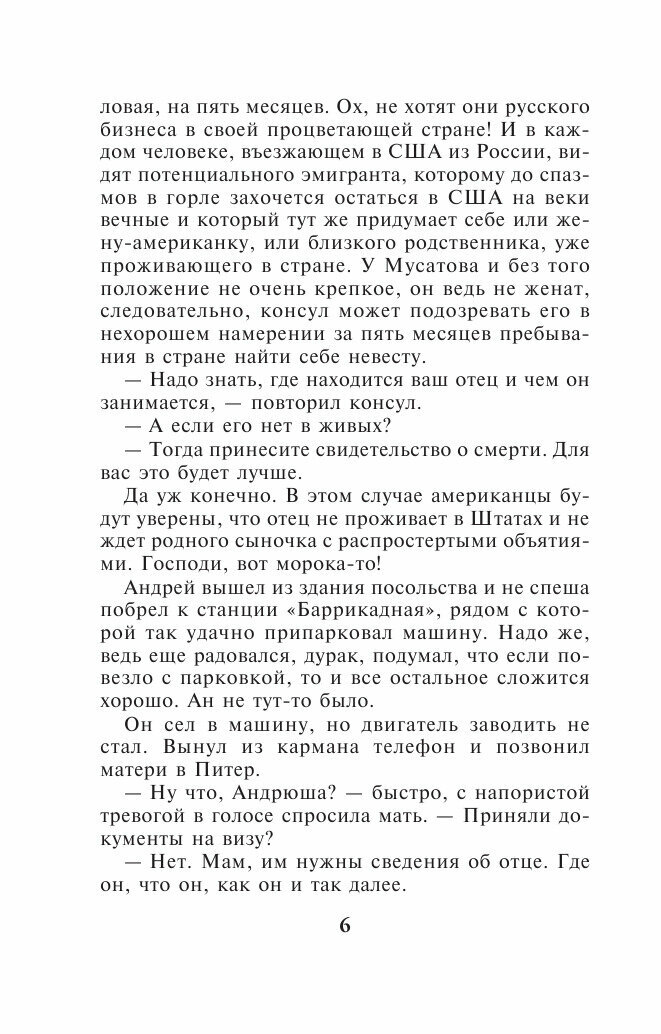 ловая, на пять месяцев. Ох, не хотят они русского бизнеса в своей процветающей стране! И в каждом человеке, въезжающем в США из России, видят потенциального эмигранта, которому до спазмов в горле захочется остаться в США на веки вечные и который тут же придумает себе или жену-американку, или близкого родственника, уже проживающего в стране. У Мусатова и без того положение не очень крепкое, он ведь не женат, следовательно, консул может подозревать его в нехорошем намерении за пять месяцев пребывания в стране найти себе невесту.

— Надо знать, где находится ваш отец и чем он занимается, — повторил консул.

— А если его нет в живых?

— Тогда принесите свидетельство о смерти. Для вас это будет лучше.

Да уж конечно. В этом случае американцы будут уверены, что отец не проживает в Штатах и не ждет родного сыночка с распростертыми объятиями. Господи, вот морока-то!

Андрей вышел из здания посольства и не спеша побрел к станции «Баррикадная», рядом с которой так удачно припарковал машину. Надо же, ведь еще радовался, дурак, подумал, что если повезло с парковкой, то и все остальное сложится хорошо. Ан не тут-то было.

Он сел в машину, но двигатель заводить не стал. Вынул из кармана телефон и позвонил матери в Питер.

— Ну что, Андрюша? — быстро, с напористой тревогой в голосе спросила мать. — Приняли документы на визу?

— Нет. Мам, им нужны сведения об отце. Где он, что он, как он и так далее.

6